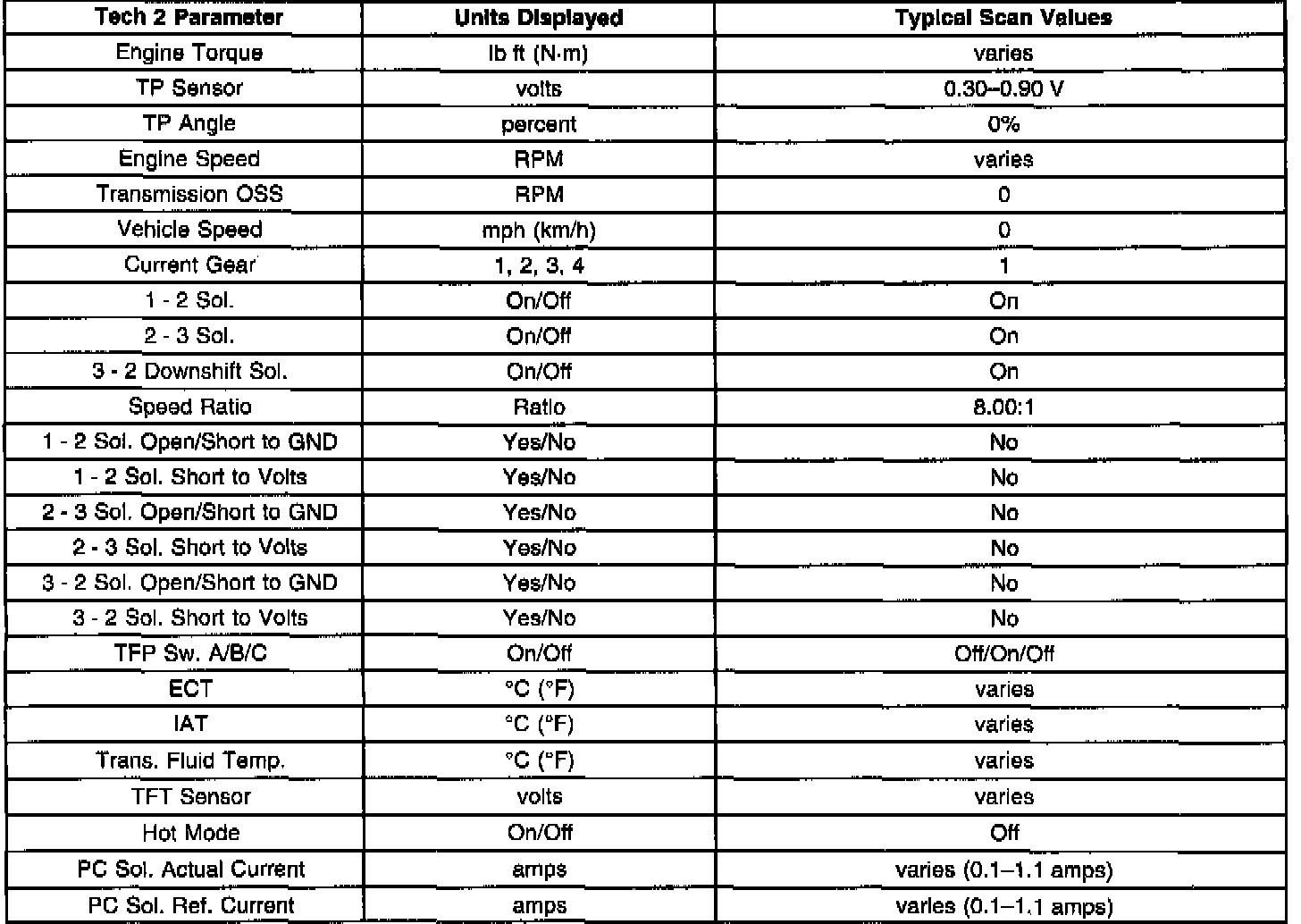 | Tech 2 Parameter | Units Displayed | Typical Scan Values |
|---|---|---|
| Engine Torque | lb ft (N·m) | varies |
| TP Sensor | volts | 0.30–0.90 V |
| TP Angle | percent | 0% |
| Engine Speed | RPM | varies |
| Transmission OSS | RPM | 0 |
| Vehicle Speed | mph (km/h) | 0 |
| Current Gear | 1, 2, 3, 4 | 1 |
| 1 - 2 Sol. | On/Off | On |
| 2 - 3 Sol. | On/Off | On |
| 3 - 2 Downshift Sol. | On/Off | On |
| Speed Ratio | Ratio | 8.00:1 |
| 1 - 2 Sol. Open/Short to GND | Yes/No | No |
| 1 - 2 Sol. Short to Volts | Yes/No | No |
| 2 - 3 Sol. Open/Short to GND | Yes/No | No |
| 2 - 3 Sol. Short to Volts | Yes/No | No |
| 3 - 2 Sol. Open/Short to GND | Yes/No | No |
| 3 - 2 Sol. Short to Volts | Yes/No | No |
| TFP Sw. A/B/C | On/Off | Off/On/Off |
| ECT | °C (°F) | varies |
| IAT | °C (°F) | varies |
| Trans. Fluid Temp. | °C (°F) | varies |
| TFT Sensor | volts | varies |
| Hot Mode | On/Off | Off |
| PC Sol. Actual Current | amps | varies (0.1–1.1 amps) |
| PC Sol. Ref. Current | amps | varies (0.1–1.1 amps) |